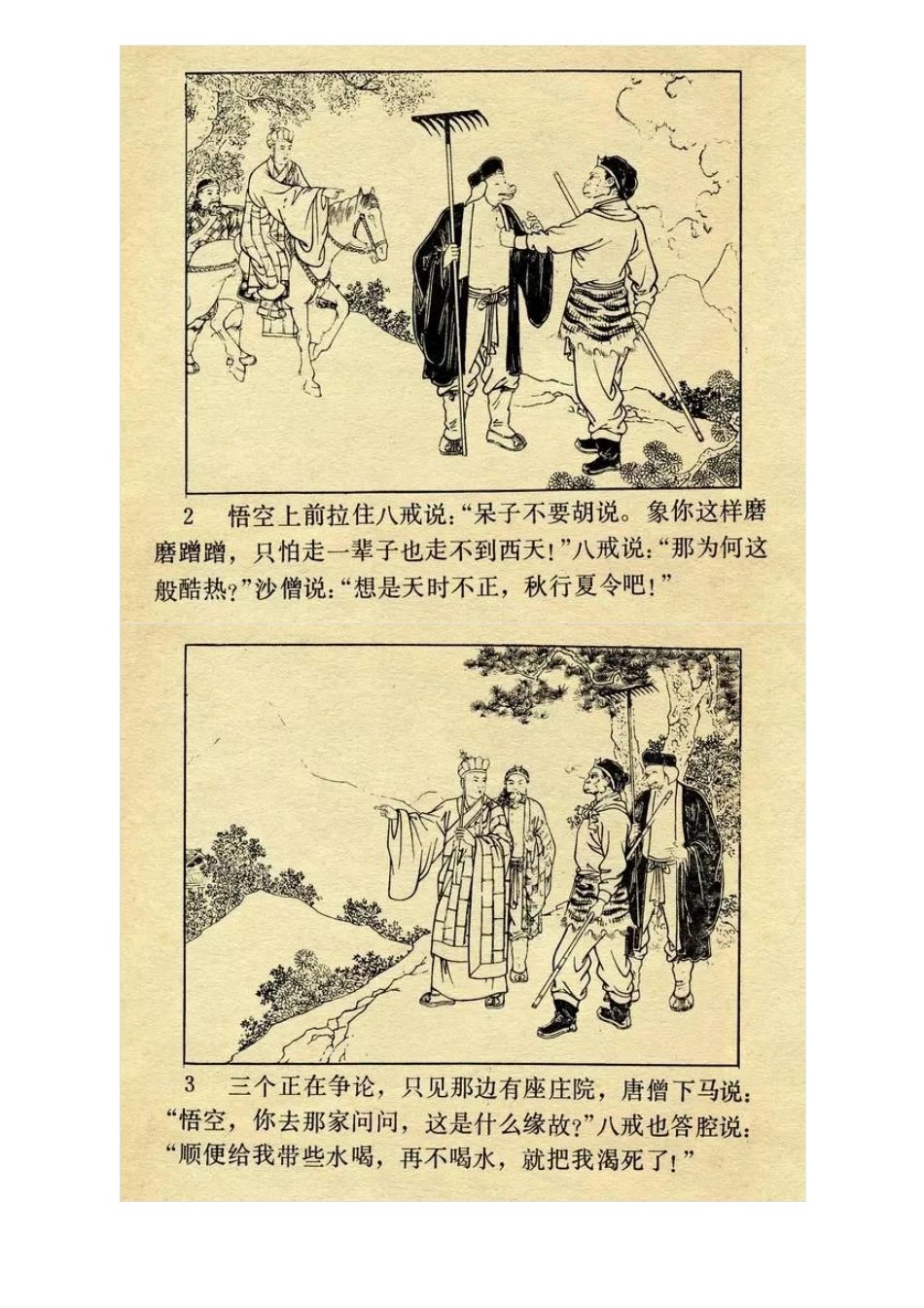 2 悟空上前拉住八戒说：“呆子不要胡说。象你这样磨磨蹭蹭，只怕走一辈子也走不到西天！”八戒说：“那为何这般酷热？”沙僧说：“想是天时不正，秋行夏令吧！”

3 三个正在争论，只见那边有座庄院，唐僧下马说：“悟空，你去那家问问，这是什么缘故？”八戒也答腔说：“顺便给我带些水喝，再不喝水，就把我渴死了！”